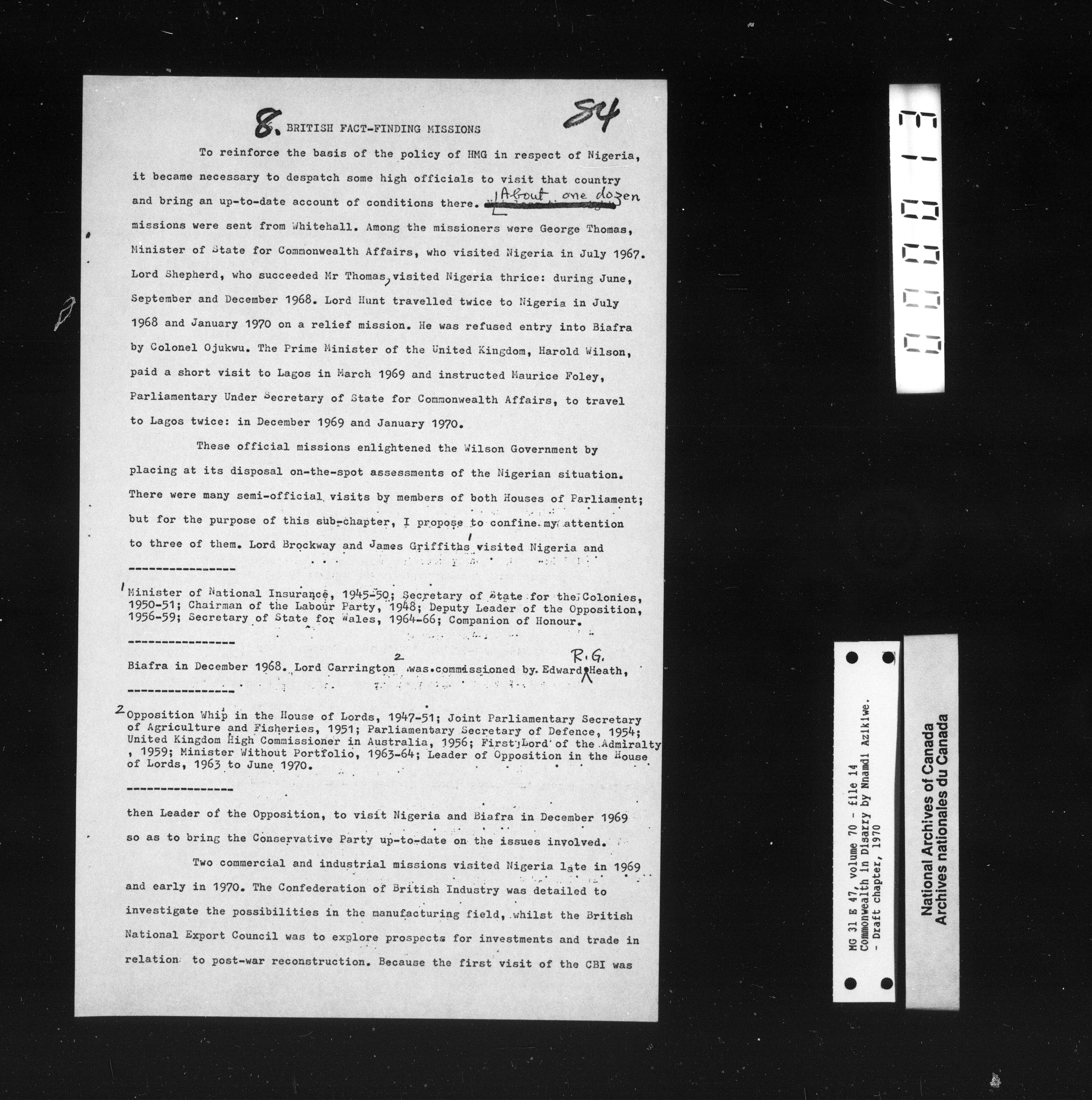 8. BRITISH FACT-FINDING MISSIONS

84

To reinforce the basis of the policy of HMG in respect of Nigeria, it became necessary to despatch some high officials to visit that country and bring an up-to-date account of conditions there. About one dozen missions were sent from Whitehall. Among the missioners were George Thomas, Minister of State for Commonwealth Affairs, who visited Nigeria in July 1967. Lord Shepherd, who succeeded Mr Thomas, visited Nigeria thrice: during June, September and December 1968. Lord Hunt travelled twice to Nigeria in July 1968 and January 1970 on a relief mission. He was refused entry into Biafra by Colonel Ojukwu. The Prime Minister of the United Kingdom, Harold Wilson, paid a short visit to Lagos in March 1969 and instructed Maurice Foley, Parliamentary Under Secretary of State for Commonwealth Affairs, to travel to Lagos twice: in December 1969 and January 1970.

These official missions enlightened the Wilson Government by placing at its disposal on-the-spot assessments of the Nigerian situation. There were many semi-official visits by members of both Houses of Parliament; but for the purpose of this sub-chapter, I propose to confine my attention to three of them. Lord Brockway and James Griffiths$^{1}$ visited Nigeria and

----------------

$^{1}$Minister of National Insurance, 1945-50; Secretary of State for the Colonies, 1950-51; Chairman of the Labour Party, 1948; Deputy Leader of the Opposition, 1956-59; Secretary of State for Wales, 1964-66; Companion of Honour.

----------------

Biafra in December 1968. Lord Carrington$^{2}$ was commissioned by Edward R.G. Heath,

----------------

$^{2}$Opposition Whip in the House of Lords, 1947-51; Joint Parliamentary Secretary of Agriculture and Fisheries, 1951; Parliamentary Secretary of Defence, 1954; United Kingdom High Commissioner in Australia, 1956; First Lord of the Admiralty , 1959; Minister Without Portfolio, 1963-64; Leader of Opposition in the House of Lords, 1963 to June 1970.

----------------

then Leader of the Opposition, to visit Nigeria and Biafra in December 1969 so as to bring the Conservative Party up-to-date on the issues involved.

Two commercial and industrial missions visited Nigeria late in 1969 and early in 1970. The Confederation of British Industry was detailed to investigate the possibilities in the manufacturing field, whilst the British National Export Council was to explore prospects for investments and trade in relation to post-war reconstruction. Because the first visit of the CBI was

MG 31 E 47, volume 70 - file 14
Commonwealth in Disarry by Nnamdi Azikiwe.
- Draft chapter, 1970

National Archives of Canada
Archives nationales du Canada